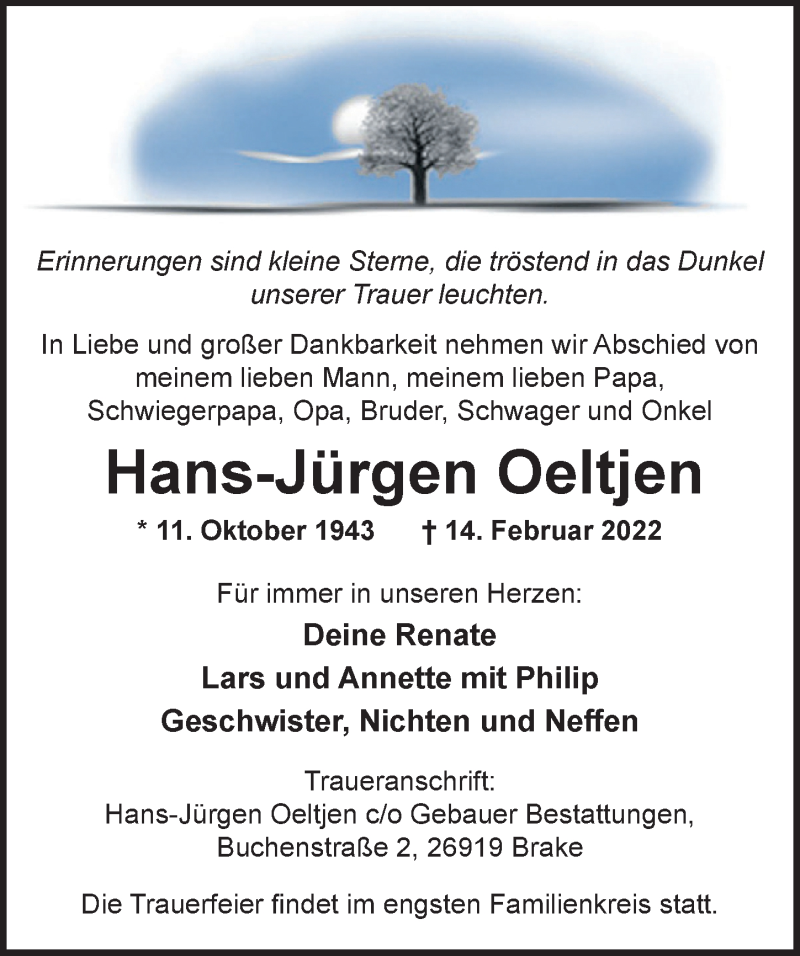 Erinnerungen sind kleine Sterne, die tröstend in das Dunkel unserer Trauer leuchten.

In Liebe und großer Dankbarkeit nehmen wir Abschied von meinem lieben Mann, meinem lieben Papa, Schwiegerpapa, Opa, Bruder, Schwager und Onkel

Hans-Jürgen Oeltjen

* 11. Oktober 1943 † 14. Februar 2022

Für immer in unseren Herzen:

Deine Renate
Lars und Annette mit Philip
Geschwister, Nichten und Neffen

Traueranschrift:
Hans-Jürgen Oeltjen c/o Gebauer Bestattungen, Buchenstraße 2, 26919 Brake

Die Trauerfeier findet im engsten Familienkreis statt.